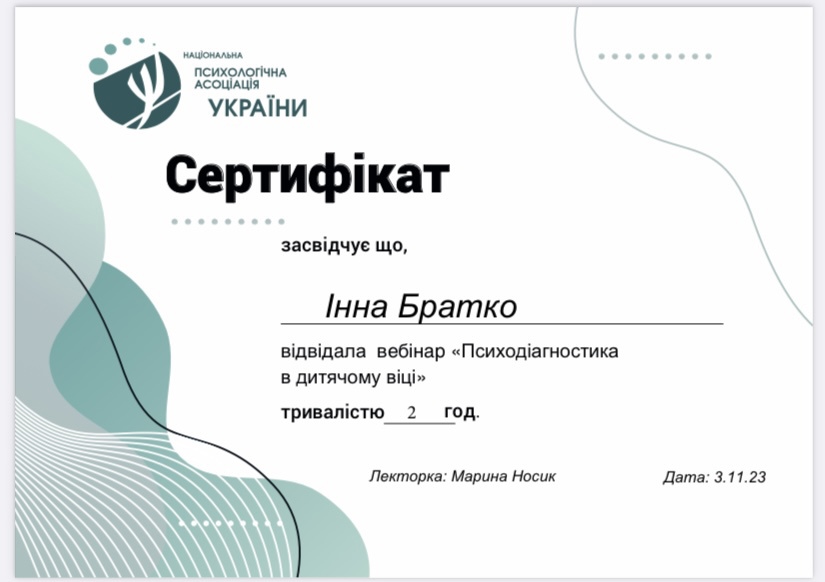 НАЦІОНАЛЬНА
ПСИХОЛОГІЧНА
АСОЦІАЦІЯ
УКРАЇНИ

Сертифікат

засвідчує що,

Інна Братко

відвідала вебінар «Психодіагностика в дитячому віці»

тривалістю 2 год.

Лекторка: Марина Носик

Дата: 3.11.23